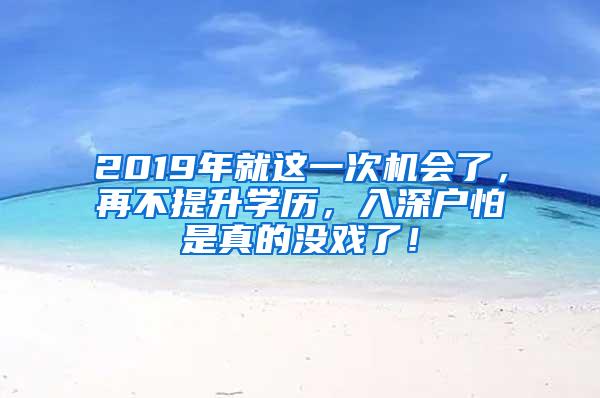 2019年就这一次机会了，再不提升学历，入深户怕是真的没戏了！